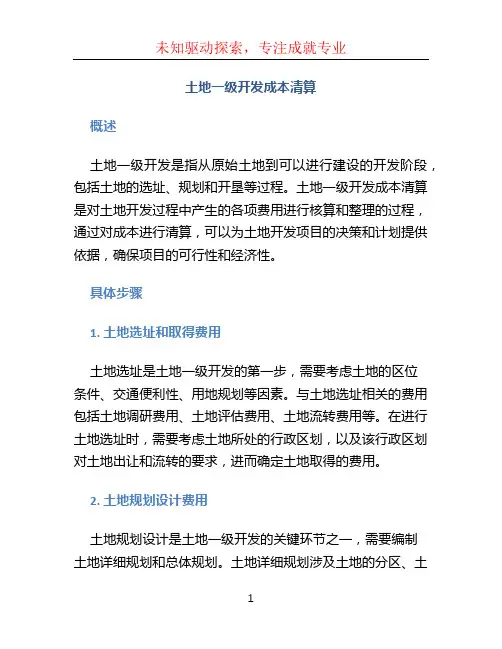 未知驱动探索，专注成就专业

土地一级开发成本清算

概述

土地一级开发是指从原始土地到可以进行建设的开发阶段，包括土地的选址、规划和开垦等过程。土地一级开发成本清算是对土地开发过程中产生的各项费用进行核算和整理的过程，通过对成本进行清算，可以为土地开发项目的决策和计划提供依据，确保项目的可行性和经济性。

具体步骤

1. 土地选址和取得费用

土地选址是土地一级开发的第一步，需要考虑土地的区位条件、交通便利性、用地规划等因素。与土地选址相关的费用包括土地调研费用、土地评估费用、土地流转费用等。在进行土地选址时，需要考虑土地所处的行政区划，以及该行政区划对土地出让和流转的要求，进而确定土地取得的费用。

2. 土地规划设计费用

土地规划设计是土地一级开发的关键环节之一，需要编制土地详细规划和总体规划。土地详细规划涉及土地的分区、土

1